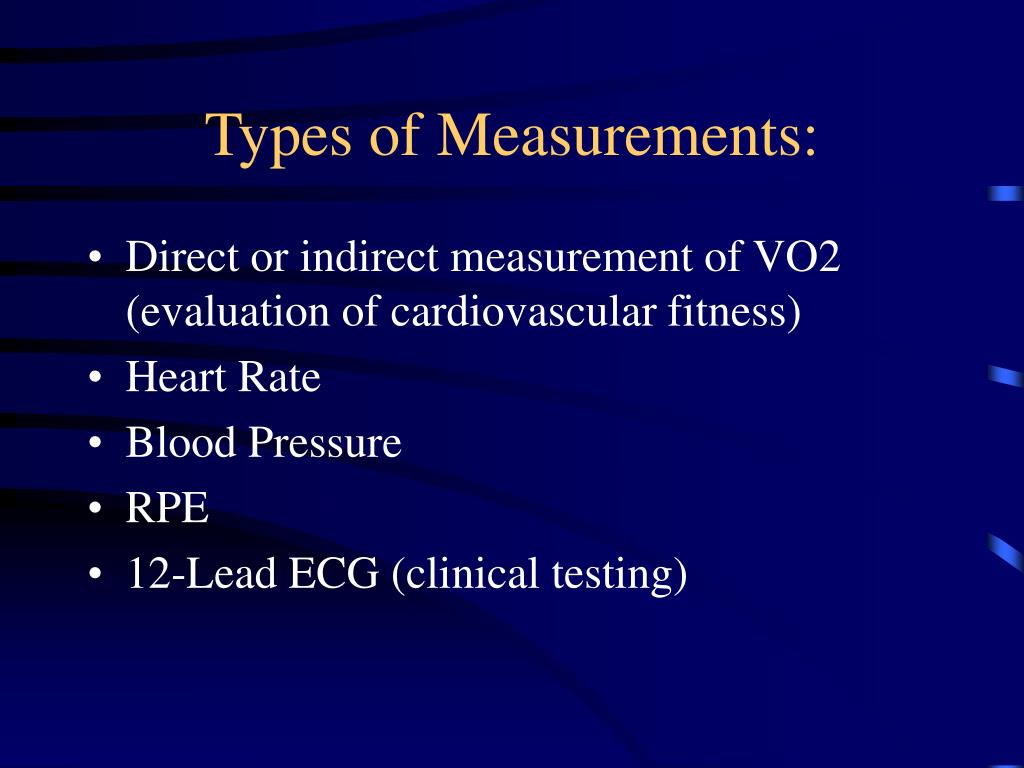 Types of Measurements:

• Direct or indirect measurement of VO2 (evaluation of cardiovascular fitness)
• Heart Rate
• Blood Pressure
• RPE
• 12-Lead ECG (clinical testing)